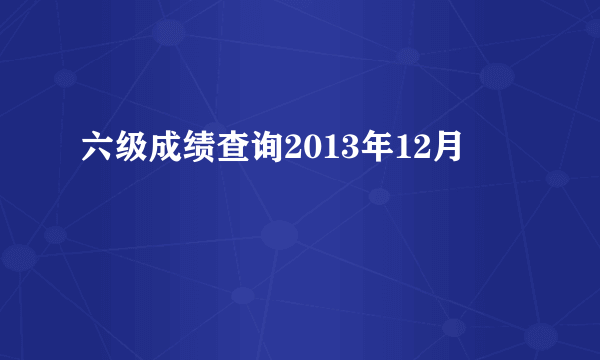 六级成绩查询2013年12月